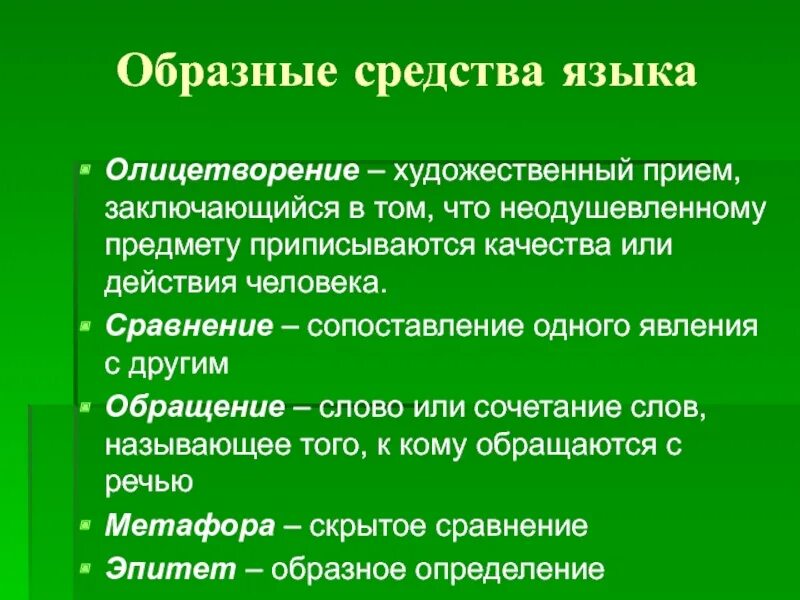 Образные средства языка

• Олицетворение – художественный прием, заключающийся в том, что неодушевленному предмету приписываются качества или действия человека.

• Сравнение – сопоставление одного явления с другим

• Обращение – слово или сочетание слов, называющее того, к кому обращаются с речью

• Метафора – скрытое сравнение

• Эпитет – образное определение